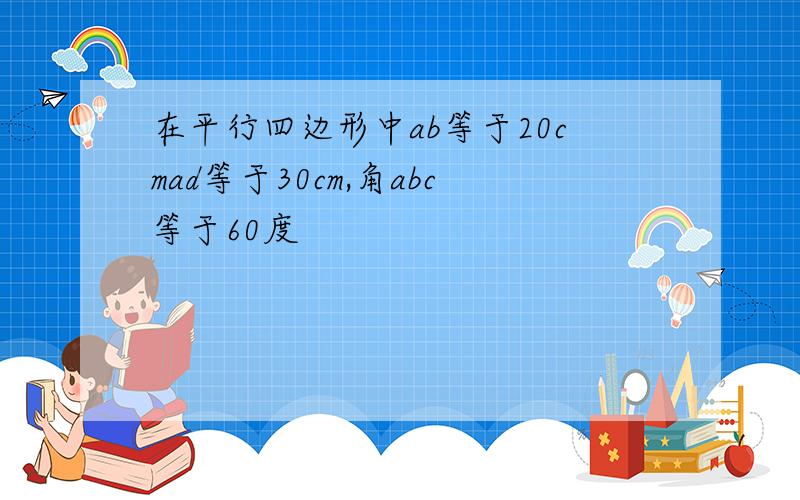 在平行四边形中ab等于20cmad等于30cm,角abc等于60度